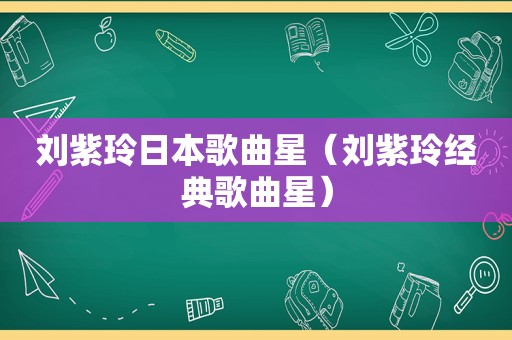 刘紫玲日本歌曲星（刘紫玲经典歌曲星）